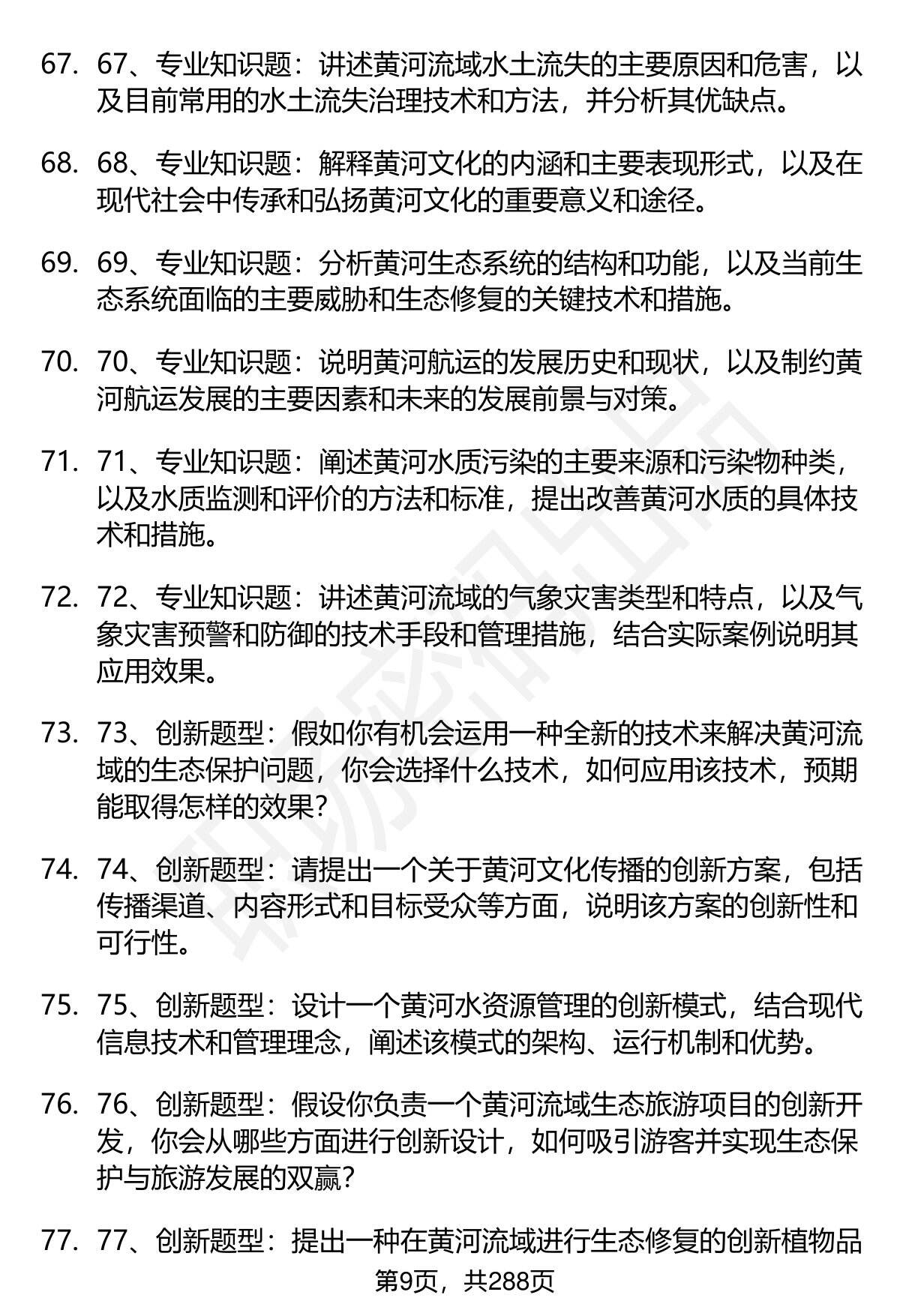 67. 67、专业知识题：讲述黄河流域水土流失的主要原因和危害，以及目前常用的水土流失治理技术和方法，并分析其优缺点。

68. 68、专业知识题：解释黄河文化的内涵和主要表现形式，以及在现代社会中传承和弘扬黄河文化的重要意义和途径。

69. 69、专业知识题：分析黄河生态系统的结构和功能，以及当前生态系统面临的主要威胁和生态修复的关键技术和措施。

70. 70、专业知识题：说明黄河航运的发展历史和现状，以及制约黄河航运发展的主要因素和未来的发展前景与对策。

71. 71、专业知识题：阐述黄河水质污染的主要来源和污染物种类，以及水质监测和评价的方法和标准，提出改善黄河水质的具体技术和措施。

72. 72、专业知识题：讲述黄河流域的气象灾害类型和特点，以及气象灾害预警和防御的技术手段和管理措施，结合实际案例说明其应用效果。

73. 73、创新题型：假如你有机会运用一种全新的技术来解决黄河流域的生态保护问题，你会选择什么技术，如何应用该技术，预期能取得怎样的效果？

74. 74、创新题型：请提出一个关于黄河文化传播的创新方案，包括传播渠道、内容形式和目标受众等方面，说明该方案的创新性和可行性。

75. 75、创新题型：设计一个黄河水资源管理的创新模式，结合现代信息技术和管理理念，阐述该模式的架构、运行机制和优势。

76. 76、创新题型：假设你负责一个黄河流域生态旅游项目的创新开发，你会从哪些方面进行创新设计，如何吸引游客并实现生态保护与旅游发展的双赢？

77. 77、创新题型：提出一种在黄河流域进行生态修复的创新植物品

第9页，共288页